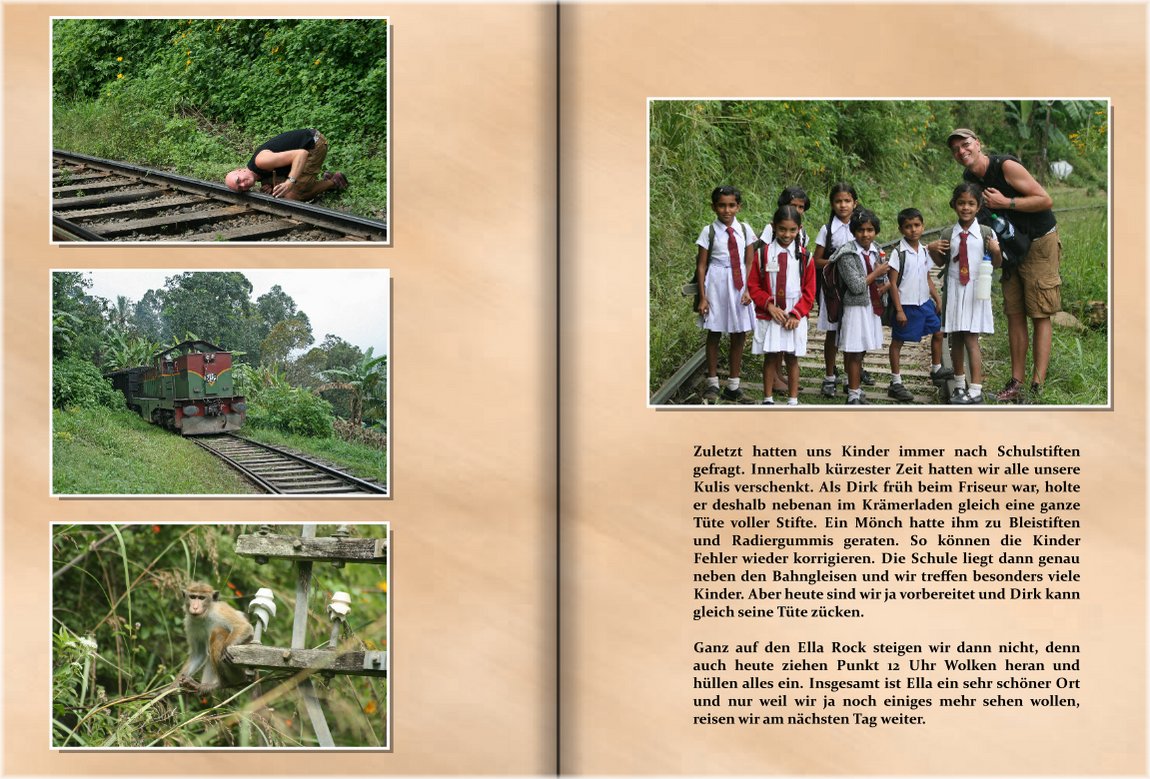 Zuletzt hatten uns Kinder immer nach Schulstiften gefragt. Innerhalb kürzester Zeit hatten wir alle unsere Kulis verschenkt. Als Dirk früh beim Friseur war, holte er deshalb nebenan im Krämerladen gleich eine ganze Tüte voller Stifte. Ein Mönch hatte ihm zu Bleistiften und Radiergummis geraten. So können die Kinder Fehler wieder korrigieren. Die Schule liegt dann genau neben den Bahngleisen und wir treffen besonders viele Kinder. Aber heute sind wir ja vorbereitet und Dirk kann gleich seine Tüte zücken.

Ganz auf den Ella Rock steigen wir dann nicht, denn auch heute ziehen Punkt 12 Uhr Wolken heran und hüllen alles ein. Insgesamt ist Ella ein sehr schöner Ort und nur weil wir ja noch einiges mehr sehen wollen, reisen wir am nächsten Tag weiter.